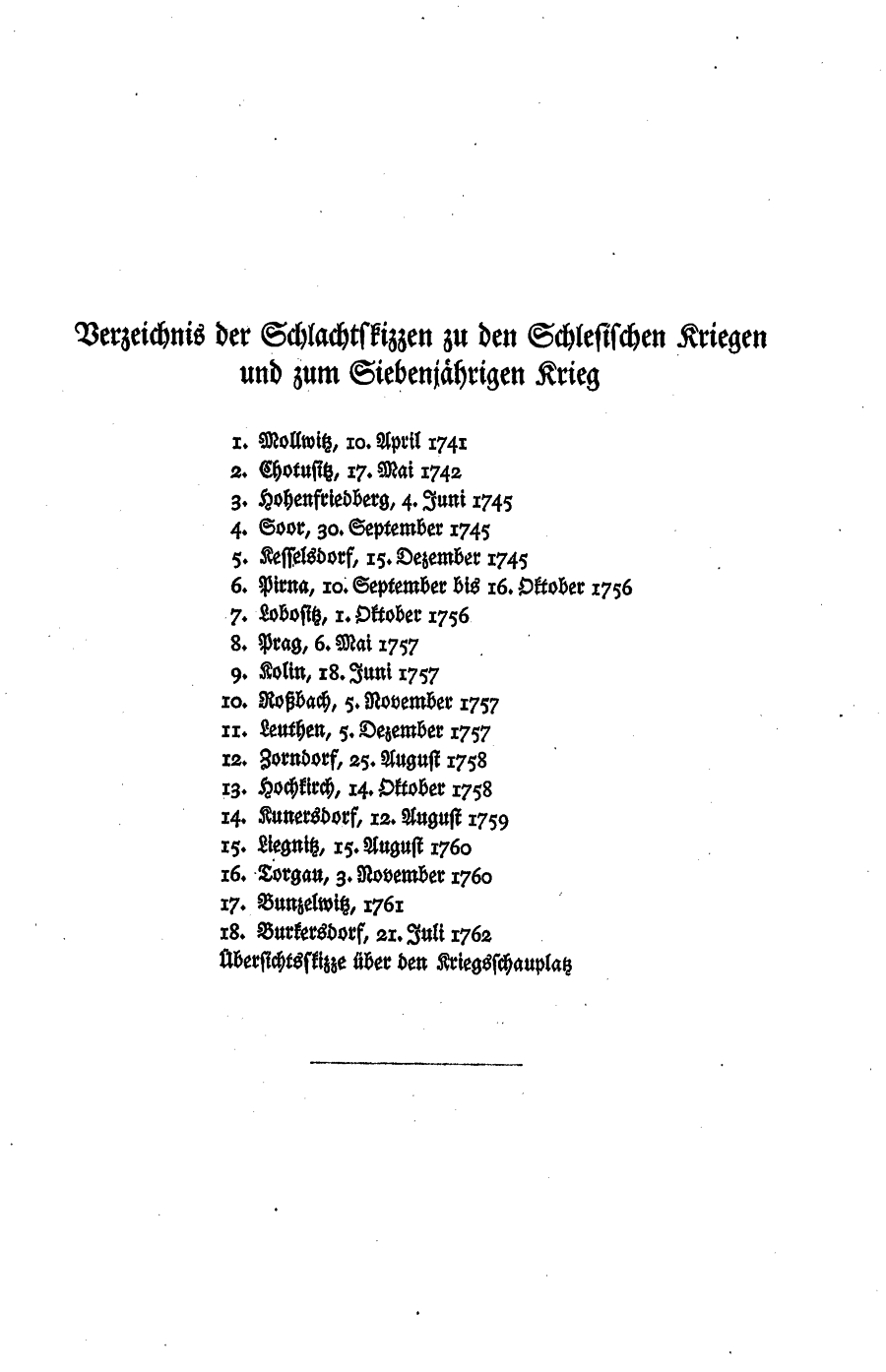 Verzeichnis der Schlachtskizzen zu den Schlesischen Kriegen und zum Siebenjährigen Krieg

1. Mollwitz, 10. April 1741
2. Chotusitz, 17. Mai 1742
3. Hohenfriedberg, 4. Juni 1745
4. Soor, 30. September 1745
5. Kesselsdorf, 15. Dezember 1745
6. Pirna, 10. September bis 16. Oktober 1756
7. Lobositz, 1. Oktober 1756
8. Prag, 6. Mai 1757
9. Kolin, 18. Juni 1757
10. Roßbach, 5. November 1757
11. Leuthen, 5. Dezember 1757
12. Zorndorf, 25. August 1758
13. Hochkirch, 14. Oktober 1758
14. Kunersdorf, 12. August 1759
15. Liegnitz, 15. August 1760
16. Torgau, 3. November 1760
17. Bunzelwitz, 1761
18. Burkersdorf, 21. Juli 1762
Übersichtsskizze über den Kriegsschauplatz